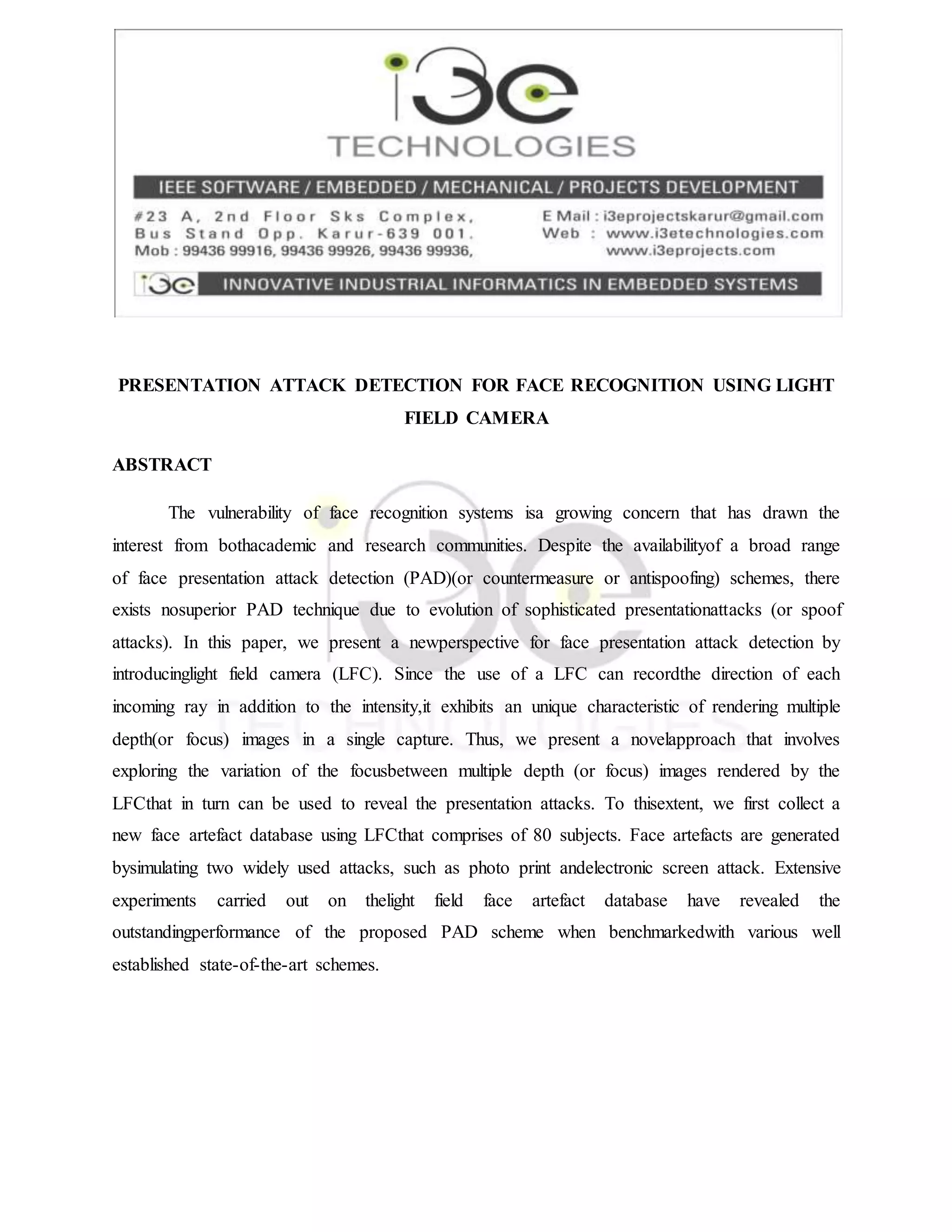 i3e
TECHNOLOGIES

IEEE SOFTWARE / EMBEDDED / MECHANICAL / PROJECTS DEVELOPMENT

#23 A, 2nd Floor Sks Complex,
Bus Stand Opp. Karur-639 001.
Mob : 99436 99916, 99436 99926, 99436 99936,

E Mail : i3eprojectskarur@gmail.com
Web : www.i3etechnologies.com
www.i3eprojects.com

i3e INNOVATIVE INDUSTRIAL INFORMATICS IN EMBEDDED SYSTEMS

PRESENTATION ATTACK DETECTION FOR FACE RECOGNITION USING LIGHT FIELD CAMERA

ABSTRACT

The vulnerability of face recognition systems isa growing concern that has drawn the interest from bothacademic and research communities. Despite the availabilityof a broad range of face presentation attack detection (PAD)(or countermeasure or antispoofing) schemes, there exists nosuperior PAD technique due to evolution of sophisticated presentationattacks (or spoof attacks). In this paper, we present a newperspective for face presentation attack detection by introducinglight field camera (LFC). Since the use of a LFC can recordthe direction of each incoming ray in addition to the intensity,it exhibits an unique characteristic of rendering multiple depth(or focus) images in a single capture. Thus, we present a novelapproach that involves exploring the variation of the focusbetween multiple depth (or focus) images rendered by the LFCthat in turn can be used to reveal the presentation attacks. To thisextent, we first collect a new face artefact database using LFCthat comprises of 80 subjects. Face artefacts are generated bysimulating two widely used attacks, such as photo print andelectronic screen attack. Extensive experiments carried out on thelight field face artefact database have revealed the outstandingperformance of the proposed PAD scheme when benchmarkedwith various well established state-of-the-art schemes.